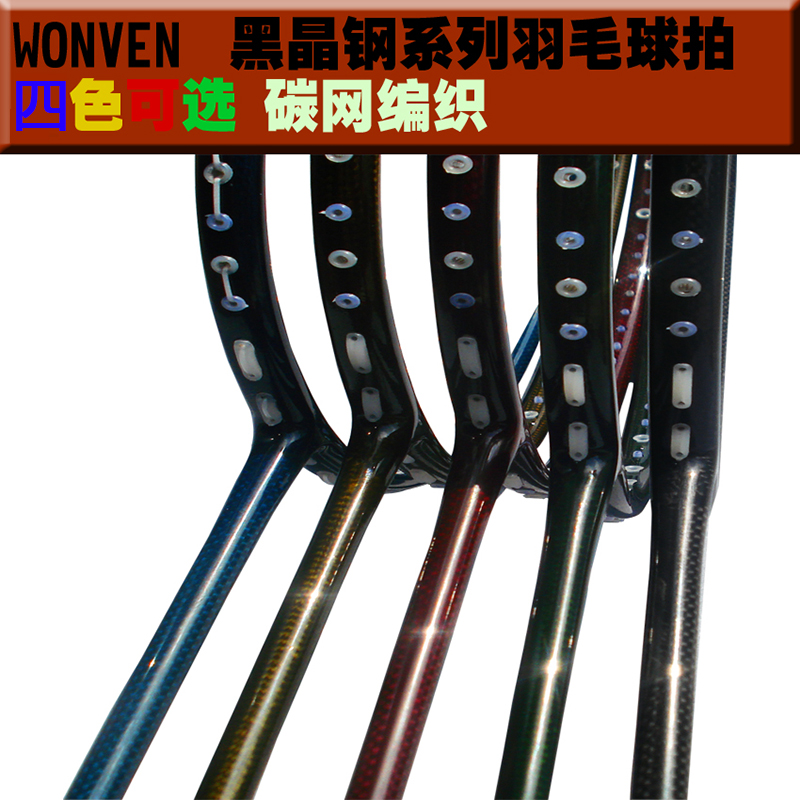 WONVEN 黑晶钢系列羽毛球拍

四色可选 碳网编织